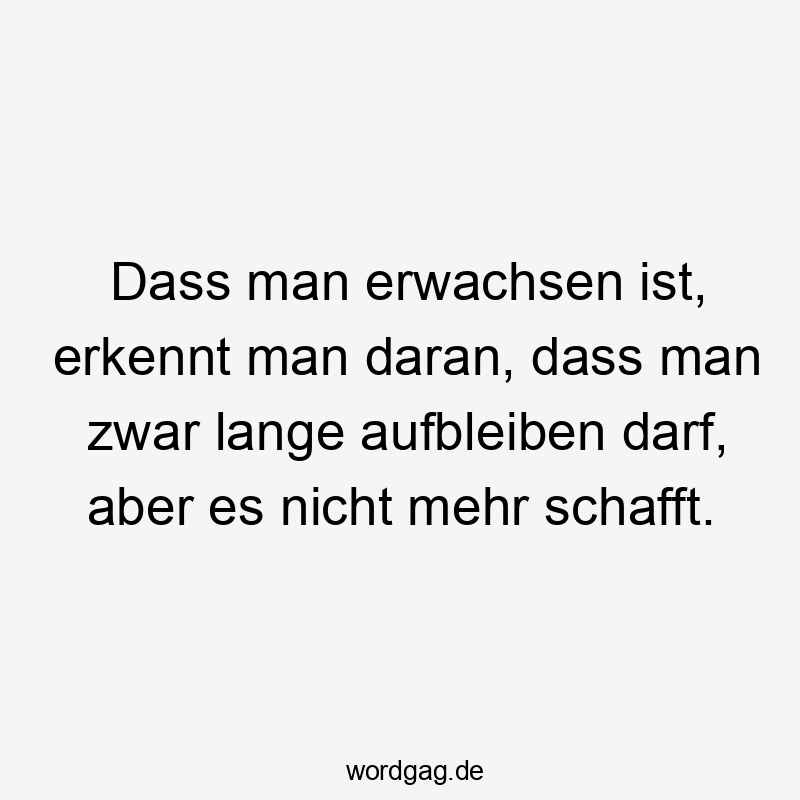 Dass man erwachsen ist, erkennt man daran, dass man zwar lange aufbleiben darf, aber es nicht mehr schafft.

wordgag.de